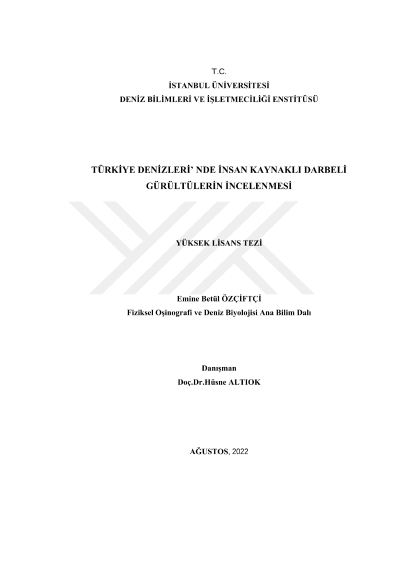 T.C.
İSTANBUL ÜNİVERSİTESİ
DENİZ BİLİMLERİ VE İŞLETMECİLİĞİ ENSTİTÜSÜ

TÜRKİYE DENİZLERİ' NDE İNSAN KAYNAKLI DARBELİ GÜRÜLTÜLERİN İNCELENMESİ

YÜKSEK LİSANS TEZİ

Emine Betül ÖZÇİFTÇİ
Fiziksel Oşinografi ve Deniz Biyolojisi Ana Bilim Dalı

Danışman
Doç.Dr.Hüsne ALTIOK

AĞUSTOS, 2022